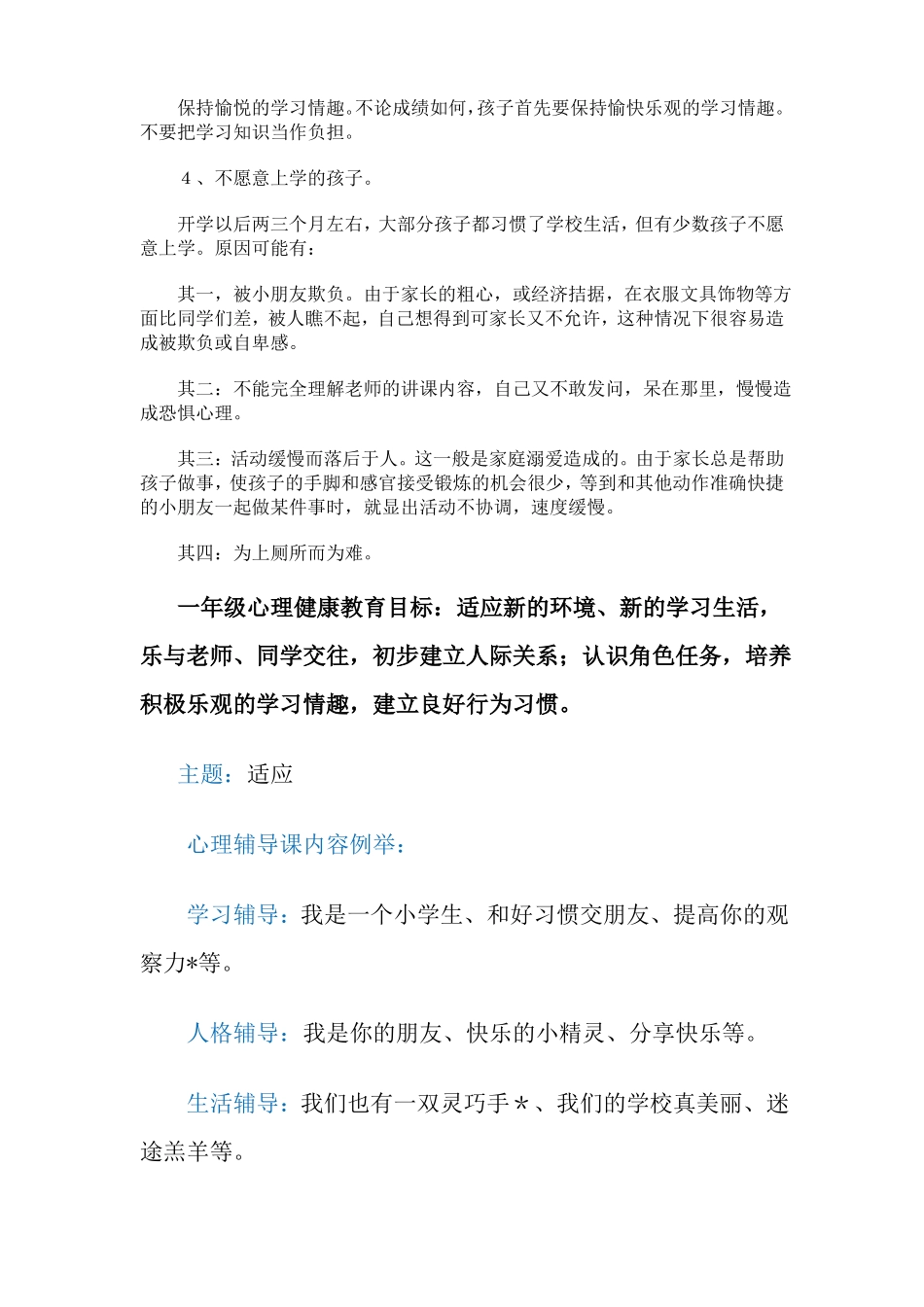 保持愉悦的学习情趣。不论成绩如何，孩子首先要保持愉快乐观的学习情趣。不要把学习知识当作负担。

4 、不愿意上学的孩子。

开学以后两三个月左右，大部分孩子都习惯了学校生活，但有少数孩子不愿意上学。原因可能有：

其一，被小朋友欺负。由于家长的粗心，或经济拮据，在衣服文具饰物等方面比同学们差，被人瞧不起，自己想得到可家长又不允许，这种情况下很容易造成被欺负或自卑感。

其二：不能完全理解老师的讲课内容，自己又不敢发问，呆在那里，慢慢造成恐惧心理。

其三：活动缓慢而落后于人。这一般是家庭溺爱造成的。由于家长总是帮助孩子做事，使孩子的手脚和感官接受锻炼的机会很少，等到和其他动作准确快捷的小朋友一起做某件事时，就显出活动不协调，速度缓慢。

其四：为上厕所而为难。

一年级心理健康教育目标：适应新的环境、新的学习生活，乐与老师、同学交往，初步建立人际关系；认识角色任务，培养积极乐观的学习情趣，建立良好行为习惯。

主题：适应

心理辅导课内容例举：

学习辅导：我是一个小学生、和好习惯交朋友、提高你的观察力*等。

人格辅导：我是你的朋友、快乐的小精灵、分享快乐等。

生活辅导：我们也有一双灵巧手＊、我们的学校真美丽、迷途羔羊等。